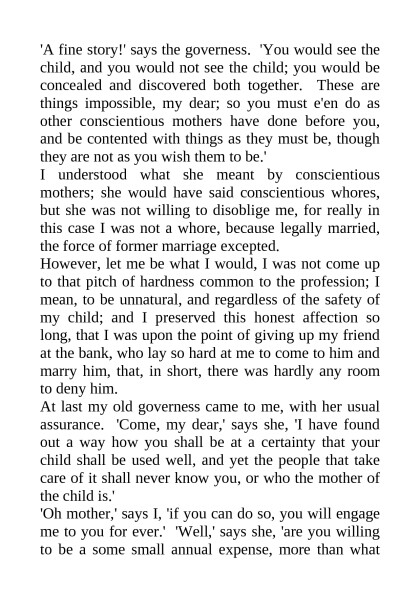 'A fine story!' says the governess. 'You would see the child, and you would not see the child; you would be concealed and discovered both together. These are things impossible, my dear; so you must e'en do as other conscientious mothers have done before you, and be contented with things as they must be, though they are not as you wish them to be.'

I understood what she meant by conscientious mothers; she would have said conscientious whores, but she was not willing to disoblige me, for really in this case I was not a whore, because legally married, the force of former marriage excepted.

However, let me be what I would, I was not come up to that pitch of hardness common to the profession; I mean, to be unnatural, and regardless of the safety of my child; and I preserved this honest affection so long, that I was upon the point of giving up my friend at the bank, who lay so hard at me to come to him and marry him, that, in short, there was hardly any room to deny him.

At last my old governess came to me, with her usual assurance. 'Come, my dear,' says she, 'I have found out a way how you shall be at a certainty that your child shall be used well, and yet the people that take care of it shall never know you, or who the mother of the child is.'

'Oh mother,' says I, 'if you can do so, you will engage me to you for ever.' 'Well,' says she, 'are you willing to be a some small annual expense, more than what